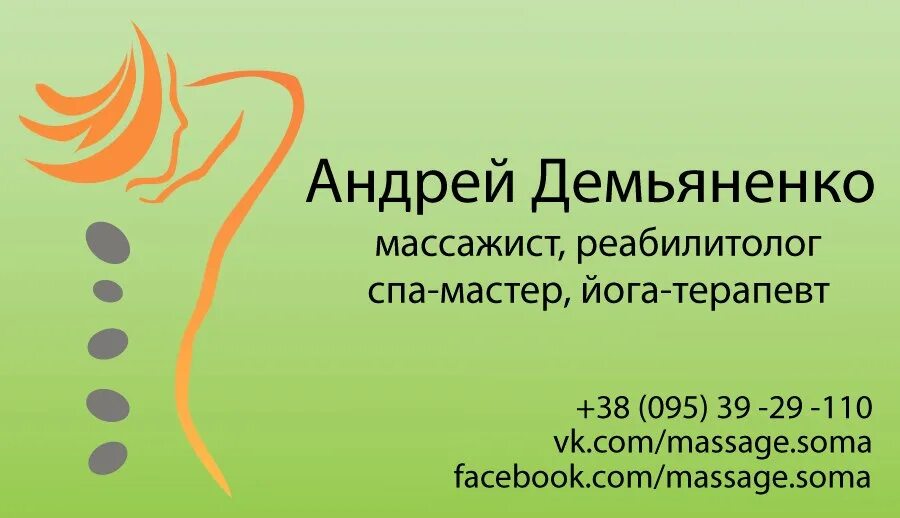 Андрей Демьяненко
массажист, реабилитолог
спа-мастер, йога-терапевт

+38 (095) 39 -29 -110
vk.com/massage.soma
facebook.com/massage.soma